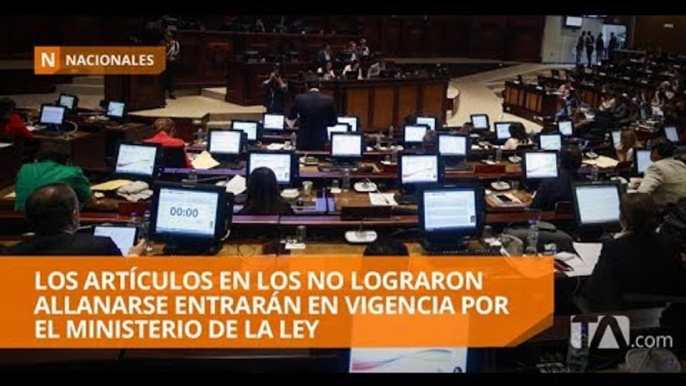 N NACIONALES

00:00

LOS ARTÍCULOS EN LOS NO LOGRARON ALLANARSE ENTRARÁN EN VIGENCIA POR EL MINISTERIO DE LA LEY

TA.com